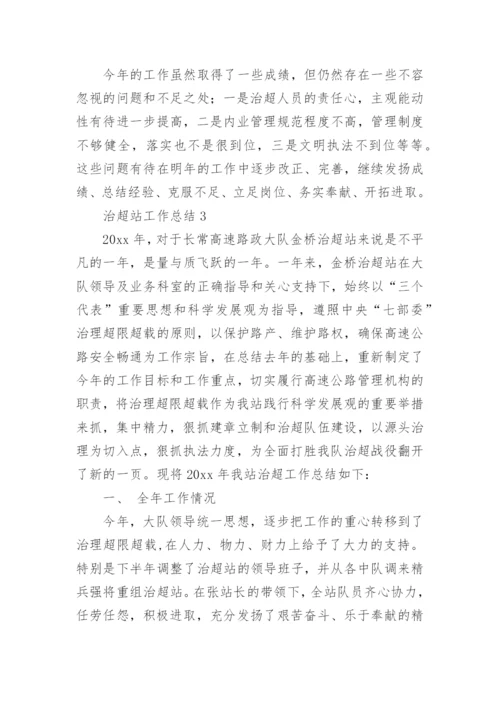 今年的工作虽然取得了一些成绩，但仍然存在一些不容忽视的问题和不足之处：一是治超人员的责任心，主观能动性有待进一步提高，二是内业管理规范程度不高，管理制度不够健全，落实也不是很到位，三是文明执法不到位等等。这些问题有待在明年的工作中逐步改正、完善，继续发扬成绩、总结经验、克服不足、立足岗位、务实奉献、开拓进取。

治超站工作总结 3

20xx 年，对于长常高速路政大队金桥治超站来说是不平凡的一年，是量与质飞跃的一年。一年来，金桥治超站在大队领导及业务科室的正确指导和关心支持下，始终以“三个代表”重要思想和科学发展观为指导，遵照中央“七部委”治理超限超载的原则，以保护路产、维护路权，确保高速公路安全畅通为工作宗旨，在总结去年的基础上，重新制定了今年的工作目标和工作重点，切实履行高速公路管理机构的职责，将治理超限超载作为我站践行科学发展观的重要举措来抓，集中精力，狠抓建章立制和治超队伍建设，以源头治理为切入点，狠抓执法力度，为全面打胜我队治超战役翻开了新的一页。现将 20xx 年我站治超工作总结如下：

一、 全年工作情况

今年，大队领导统一思想，逐步把工作的重心转移到了治理超限超载,在人力、物力、财力上给予了大力的支持。特别是下半年调整了治超站的领导班子，并从各中队调来精兵强将重组治超站。在张站长的带领下，全站队员齐心协力，任劳任怨，积极进取，充分发扬了艰苦奋斗、乐于奉献的精